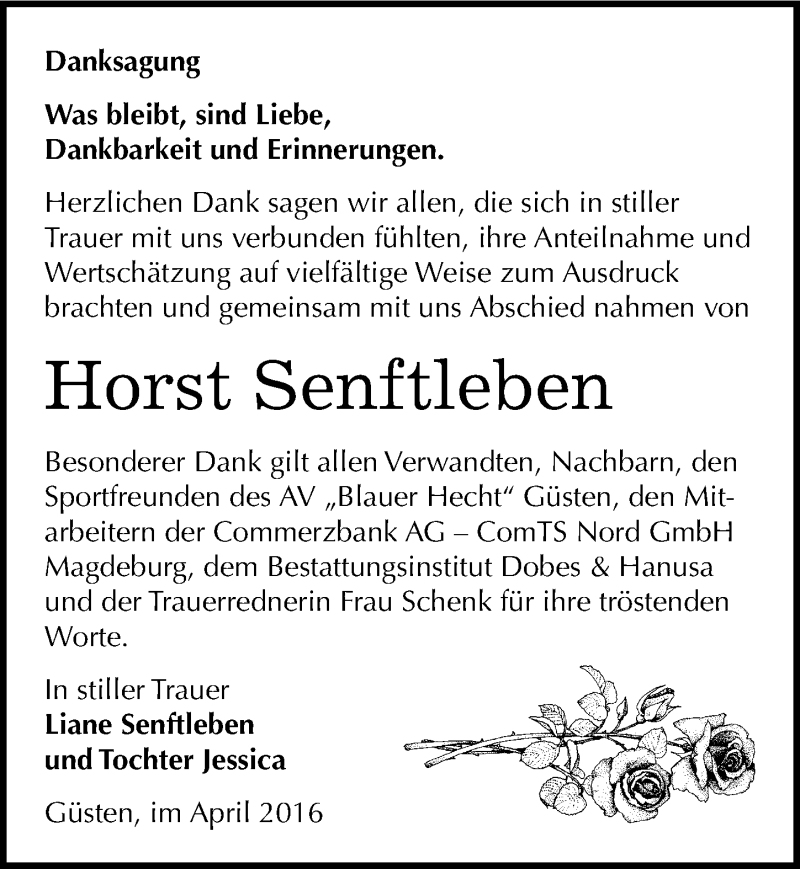 Danksagung

Was bleibt, sind Liebe,
Dankbarkeit und Erinnerungen.

Herzlichen Dank sagen wir allen, die sich in stiller Trauer mit uns verbunden fühlten, ihre Anteilnahme und Wertschätzung auf vielfältige Weise zum Ausdruck brachten und gemeinsam mit uns Abschied nahmen von

Horst Senftleben

Besonderer Dank gilt allen Verwandten, Nachbarn, den Sportfreunden des AV „Blauer Hecht“ Güsten, den Mitarbeitern der Commerzbank AG – ComTS Nord GmbH Magdeburg, dem Bestattungsinstitut Dobes & Hanusa und der Trauerrednerin Frau Schenk für ihre tröstenden Worte.

In stiller Trauer
Liane Senftleben
und Tochter Jessica

Güsten, im April 2016